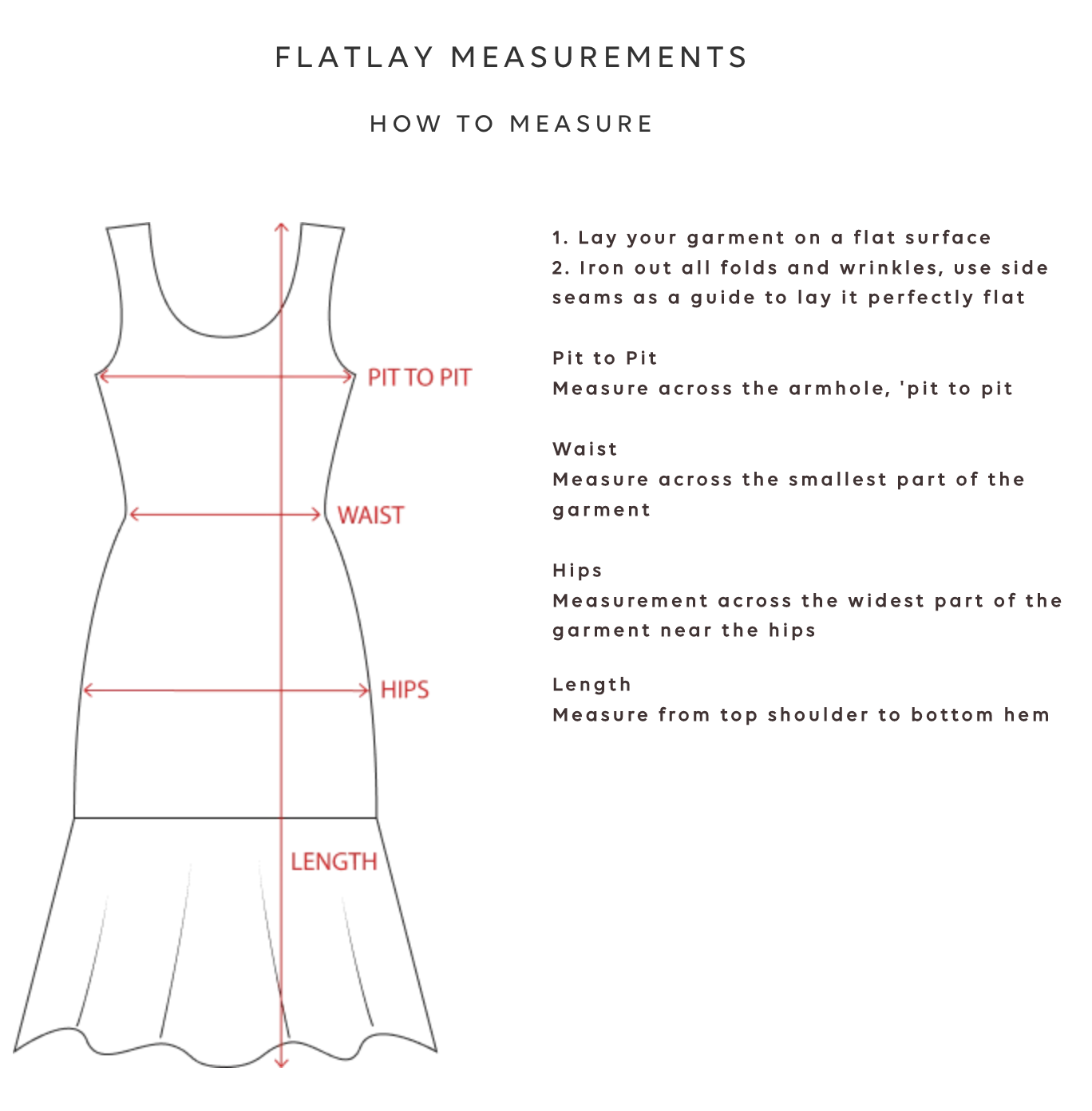 FLATLAY MEASUREMENTS

HOW TO MEASURE

PIT TO PIT

WAIST

HIPS

LENGTH

1. Lay your garment on a flat surface
2. Iron out all folds and wrinkles, use side seams as a guide to lay it perfectly flat

Pit to Pit
Measure across the armhole, 'pit to pit

Waist
Measure across the smallest part of the garment

Hips
Measurement across the widest part of the garment near the hips

Length
Measure from top shoulder to bottom hem